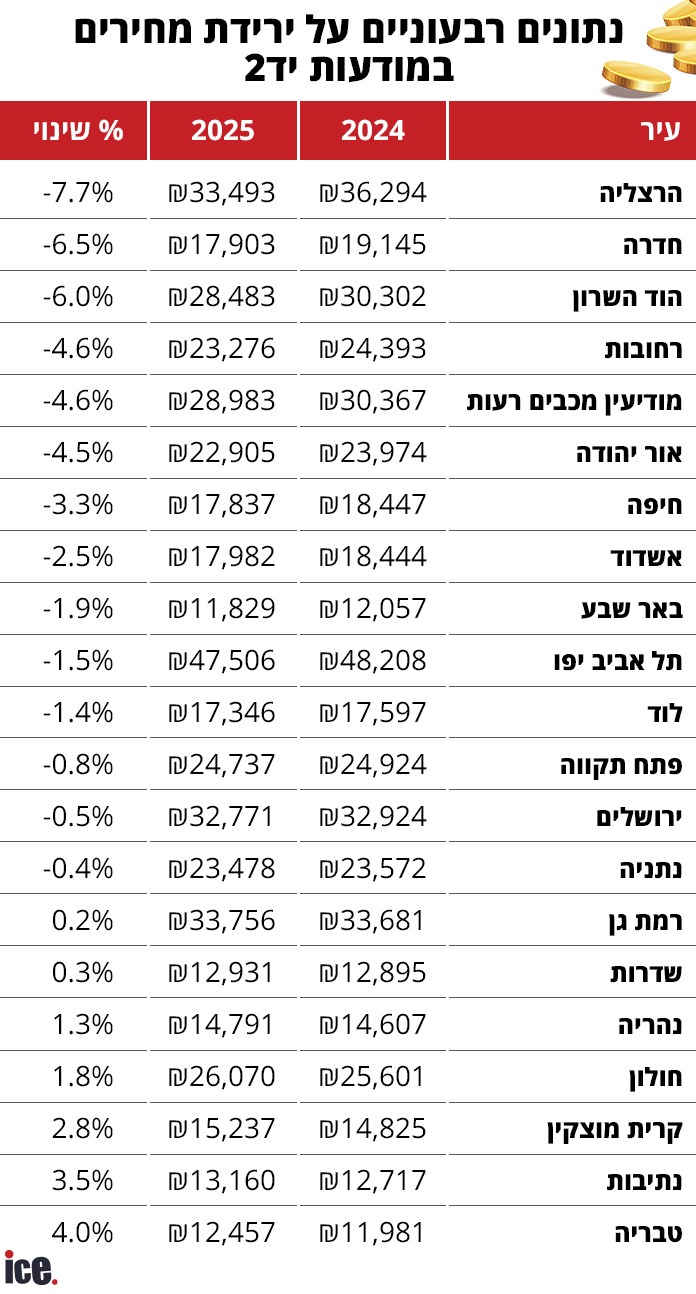 נתונים רבעוניים על ירידת מחירים במודעות יד2

| עיר | 2024 | 2025 | % שינוי |
|---|---|---|---|
| הרצליה | ₪36,294 | ₪33,493 | -7.7% |
| חדרה | ₪19,145 | ₪17,903 | -6.5% |
| הוד השרון | ₪30,302 | ₪28,483 | -6.0% |
| רחובות | ₪24,393 | ₪23,276 | -4.6% |
| מודיעין מכבים רעות | ₪30,367 | ₪28,983 | -4.6% |
| אור יהודה | ₪23,974 | ₪22,905 | -4.5% |
| חיפה | ₪18,447 | ₪17,837 | -3.3% |
| אשדוד | ₪18,444 | ₪17,982 | -2.5% |
| באר שבע | ₪12,057 | ₪11,829 | -1.9% |
| תל אביב יפו | ₪48,208 | ₪47,506 | -1.5% |
| לוד | ₪17,597 | ₪17,346 | -1.4% |
| פתח תקווה | ₪24,924 | ₪24,737 | -0.8% |
| ירושלים | ₪32,924 | ₪32,771 | -0.5% |
| נתניה | ₪23,572 | ₪23,478 | -0.4% |
| רמת גן | ₪33,681 | ₪33,756 | 0.2% |
| שדרות | ₪12,895 | ₪12,931 | 0.3% |
| נהריה | ₪14,607 | ₪14,791 | 1.3% |
| חולון | ₪25,601 | ₪26,070 | 1.8% |
| קרית מוצקין | ₪14,825 | ₪15,237 | 2.8% |
| נתיבות | ₪12,717 | ₪13,160 | 3.5% |
| טבריה | ₪11,981 | ₪12,457 | 4.0% |

ice.